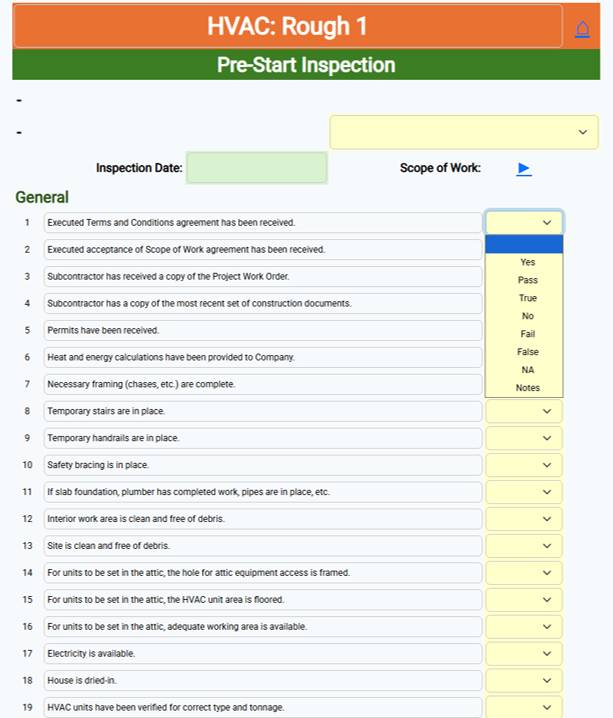 HVAC: Rough 1

Pre-Start Inspection

-

-

Inspection Date:

Scope of Work:

General

1 Executed Terms and Conditions agreement has been received.

Yes
Pass
True
No
Fail
False
NA
Notes

2 Executed acceptance of Scope of Work agreement has been received.

3 Subcontractor has received a copy of the Project Work Order.

4 Subcontractor has a copy of the most recent set of construction documents.

5 Permits have been received.

6 Heat and energy calculations have been provided to Company.

7 Necessary framing (chases, etc.) are complete.

8 Temporary stairs are in place.

9 Temporary handrails are in place.

10 Safety bracing is in place.

11 If slab foundation, plumber has completed work, pipes are in place, etc.

12 Interior work area is clean and free of debris.

13 Site is clean and free of debris.

14 For units to be set in the attic, the hole for attic equipment access is framed.

15 For units to be set in the attic, the HVAC unit area is floored.

16 For units to be set in the attic, adequate working area is available.

17 Electricity is available.

18 House is dried-in.

19 HVAC units have been verified for correct type and tonnage.